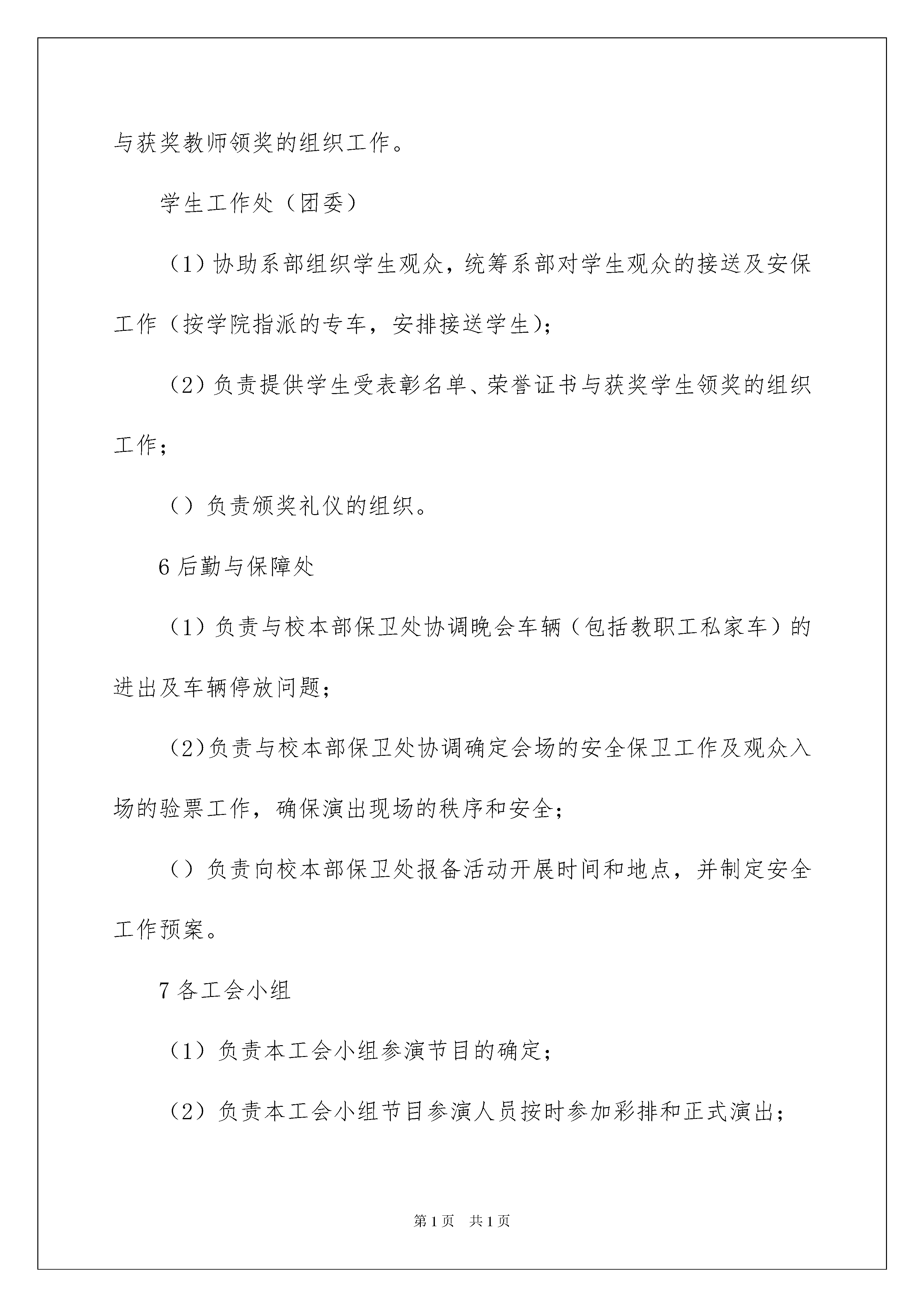 与获奖教师领奖的组织工作。

学生工作处（团委）

（1）协助系部组织学生观众，统筹系部对学生观众的接送及安保工作（按学院指派的专车，安排接送学生）；

（2）负责提供学生受表彰名单、荣誉证书与获奖学生领奖的组织工作；

（）负责颁奖礼仪的组织。

6 后勤与保障处

（1）负责与校本部保卫处协调晚会车辆（包括教职工私家车）的进出及车辆停放问题；

（2）负责与校本部保卫处协调确定会场的安全保卫工作及观众入场的验票工作，确保演出现场的秩序和安全；

（）负责向校本部保卫处报备活动开展时间和地点，并制定安全工作预案。

7 各工会小组

（1）负责本工会小组参演节目的确定；

（2）负责本工会小组节目参演人员按时参加彩排和正式演出；

第 1 页　共 1 页